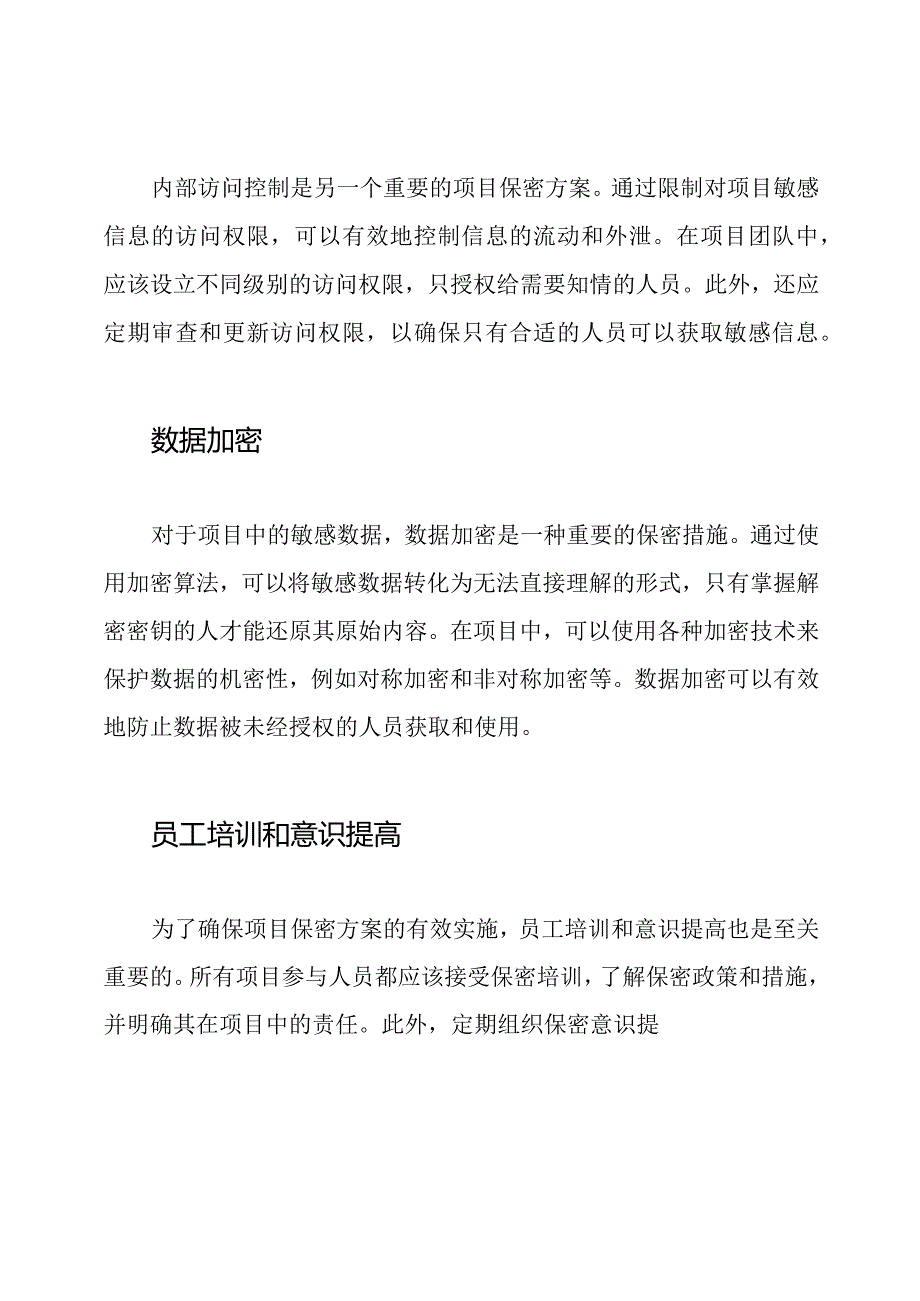 内部访问控制是另一个重要的项目保密方案。通过限制对项目敏感信息的访问权限，可以有效地控制信息的流动和外泄。在项目团队中，应该设立不同级别的访问权限，只授权给需要知情的人员。此外，还应定期审查和更新访问权限，以确保只有合适的人员可以获取敏感信息。

数据加密

对于项目中的敏感数据，数据加密是一种重要的保密措施。通过使用加密算法，可以将敏感数据转化为无法直接理解的形式，只有掌握解密密钥的人才能还原其原始内容。在项目中，可以使用各种加密技术来保护数据的机密性，例如对称加密和非对称加密等。数据加密可以有效地防止数据被未经授权的人员获取和使用。

员工培训和意识提高

为了确保项目保密方案的有效实施，员工培训和意识提高也是至关重要的。所有项目参与人员都应该接受保密培训，了解保密政策和措施，并明确其在项目中的责任。此外，定期组织保密意识提